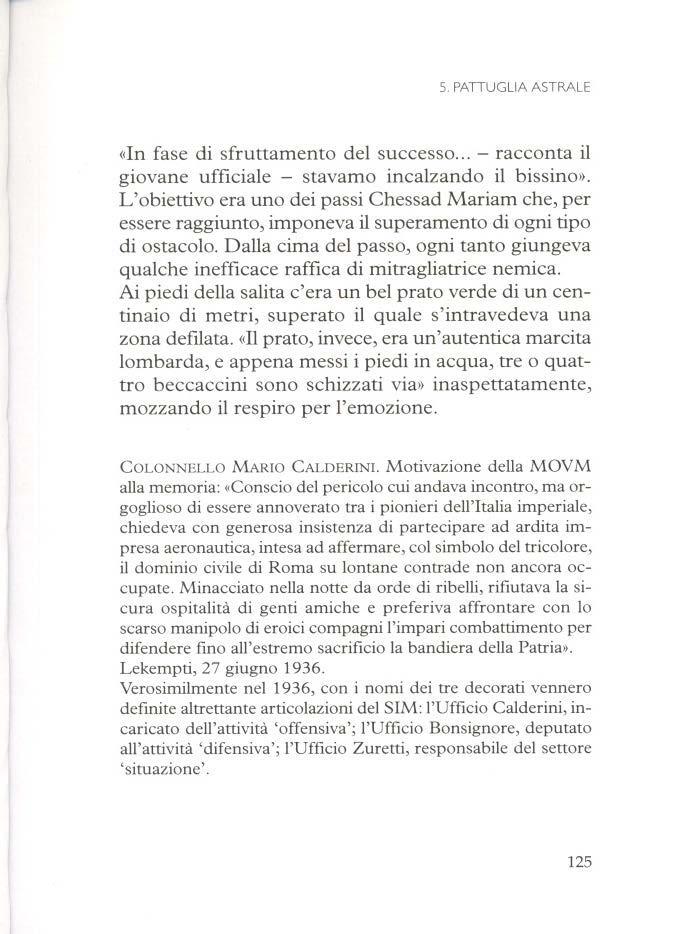 5. PATTUGLIA ASTRALE

«In fase di sfruttamento del successo... – racconta il giovane ufficiale – stavamo incalzando il bissino». L'obiettivo era uno dei passi Chessad Mariam che, per essere raggiunto, imponeva il superamento di ogni tipo di ostacolo. Dalla cima del passo, ogni tanto giungeva qualche inefficace raffica di mitragliatrice nemica.
Ai piedi della salita c'era un bel prato verde di un centinaio di metri, superato il quale s'intravedeva una zona defilata. «Il prato, invece, era un'autentica marcita lombarda, e appena messi i piedi in acqua, tre o quattro beccaccini sono schizzati via» inaspettatamente, mozzando il respiro per l'emozione.

COLONNELLO MARIO CALDERINI. Motivazione della MOVM alla memoria: «Conscio del pericolo cui andava incontro, ma orgoglioso di essere annoverato tra i pionieri dell'Italia imperiale, chiedeva con generosa insistenza di partecipare ad ardita impresa aeronautica, intesa ad affermare, col simbolo del tricolore, il dominio civile di Roma su lontane contrade non ancora occupate. Minacciato nella notte da orde di ribelli, rifiutava la sicura ospitalità di genti amiche e preferiva affrontare con lo scarso manipolo di eroici compagni l'impari combattimento per difendere fino all'estremo sacrificio la bandiera della Patria». Lekempti, 27 giugno 1936.
Verosimilmente nel 1936, con i nomi dei tre decorati vennero definite altrettante articolazioni del SIM: l'Ufficio Calderini, incaricato dell'attività 'offensiva'; l'Ufficio Bonsignore, deputato all'attività 'difensiva'; l'Ufficio Zuretti, responsabile del settore 'situazione'.

125